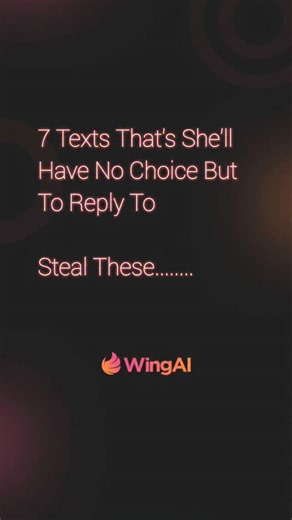 7 Texts That's She'll Have No Choice But To Reply To

Steal These........

WingAI